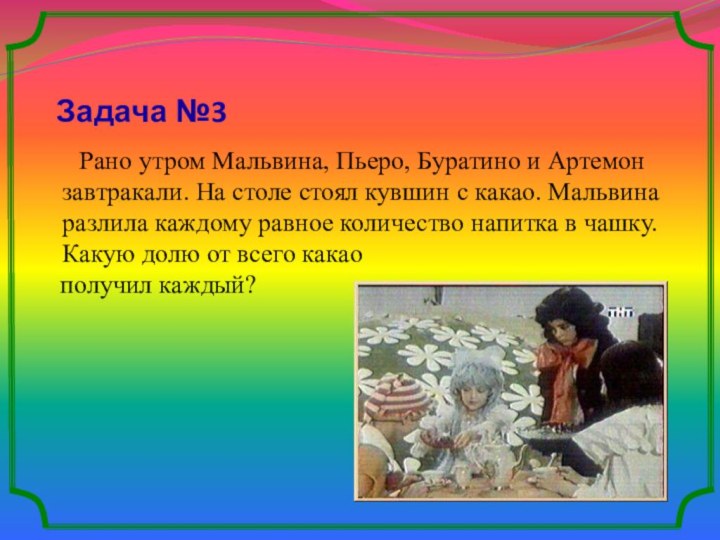 Задача №3

Рано утром Мальвина, Пьеро, Буратино и Артемон завтракали. На столе стоял кувшин с какао. Мальвина разлила каждому равное количество напитка в чашку. Какую долю от всего какао получил каждый?

ТНТ